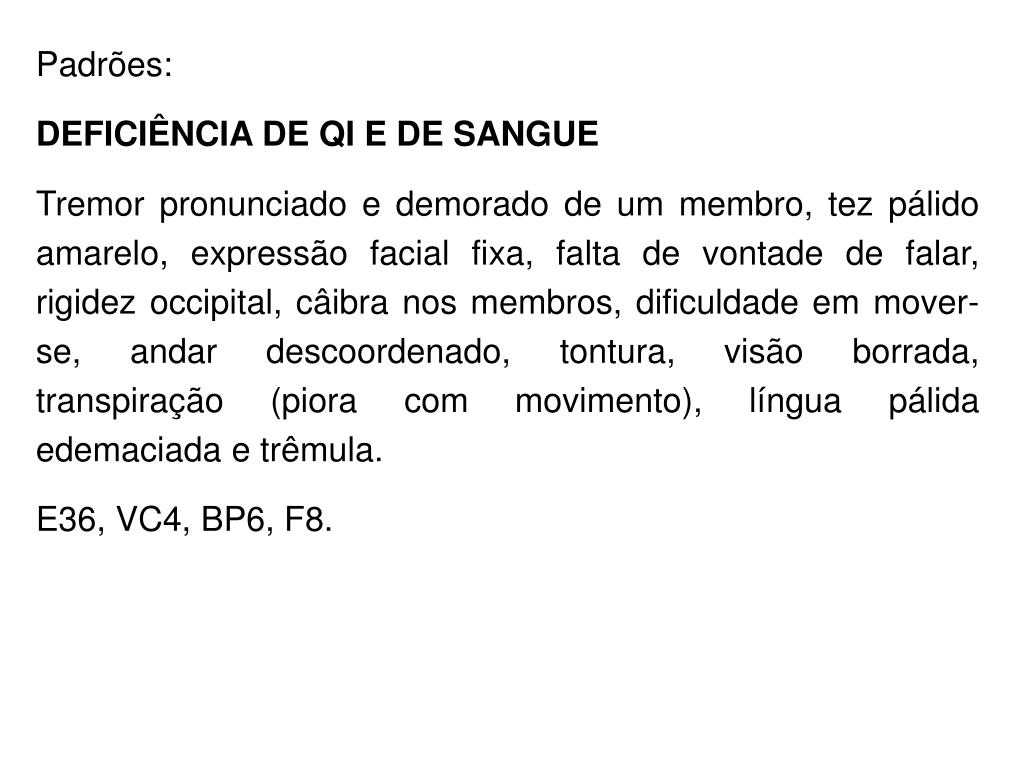 Padrões:

DEFICIÊNCIA DE QI E DE SANGUE

Tremor pronunciado e demorado de um membro, tez pálido amarelo, expressão facial fixa, falta de vontade de falar, rigidez occipital, câibra nos membros, dificuldade em mover-se, andar descoordenado, tontura, visão borrada, transpiração (piora com movimento), língua pálida edemaciada e trêmula.

E36, VC4, BP6, F8.